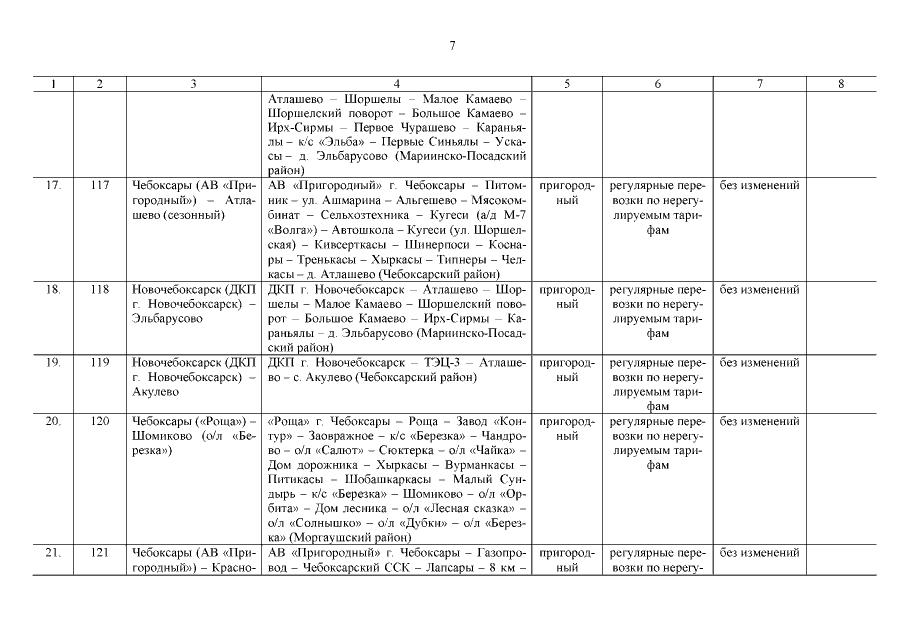 7

| 1 | 2 | 3 | 4 | 5 | 6 | 7 | 8 |
|---|---|---|---|---|---|---|---|
| | | | Атлашево – Шоршелы – Малое Камаево – Шоршелский поворот – Большое Камаево – Ирх-Сирмы – Первое Чурашево – Караньялы – к/с «Эльба» – Первые Синьялы – Ускасы – д. Эльбарусово (Мариинско-Посадский район) | | | | |
| 17. | 117 | Чебоксары (АВ «Пригородный») – Атлашево (сезонный) | АВ «Пригородный» г. Чебоксары – Питомник – ул. Ашмарина – Альгешево – Мясокомбинат – Сельхозтехника – Кугеси (а/д М-7 «Волга») – Автошкола – Кугеси (ул. Шоршелская) – Кивсерткасы – Шинерпоси – Коснары – Тренькасы – Хыркасы – Типнеры – Челкасы – д. Атлашево (Чебоксарский район) | пригородный | регулярные перевозки по нерегулируемым тарифам | без изменений | |
| 18. | 118 | Новочебоксарск (ДКП г. Новочебоксарск) – Эльбарусово | ДКП г. Новочебоксарск – Атлашево – Шоршелы – Малое Камаево – Шоршелский поворот – Большое Камаево – Ирх-Сирмы – Караньялы – д. Эльбарусово (Мариинско-Посадский район) | пригородный | регулярные перевозки по нерегулируемым тарифам | без изменений | |
| 19. | 119 | Новочебоксарск (ДКП г. Новочебоксарск) – Акулево | ДКП г. Новочебоксарск – ТЭЦ-3 – Атлашево – с. Акулево (Чебоксарский район) | пригородный | регулярные перевозки по нерегулируемым тарифам | без изменений | |
| 20. | 120 | Чебоксары («Роща») – Шомиково (о/л «Березка») | «Роща» г. Чебоксары – Роща – Завод «Контур» – Заовражное – к/с «Березка» – Чандрово – о/л «Салют» – Сюктерка – о/л «Чайка» – Дом дорожника – Хыркасы – Вурманкасы – Питикасы – Шобашкаркасы – Малый Сундырь – к/с «Березка» – Шомиково – о/л «Орбита» – Дом лесника – о/л «Лесная сказка» – о/л «Солнышко» – о/л «Дубки» – о/л «Березка» (Моргаушский район) | пригородный | регулярные перевозки по нерегулируемым тарифам | без изменений | |
| 21. | 121 | Чебоксары (АВ «Пригородный») – Красно- | АВ «Пригородный» г. Чебоксары – Газопровод – Чебоксарский ССК – Лапсары – 8 км – | пригородный | регулярные перевозки по нерегу- | без изменений | |